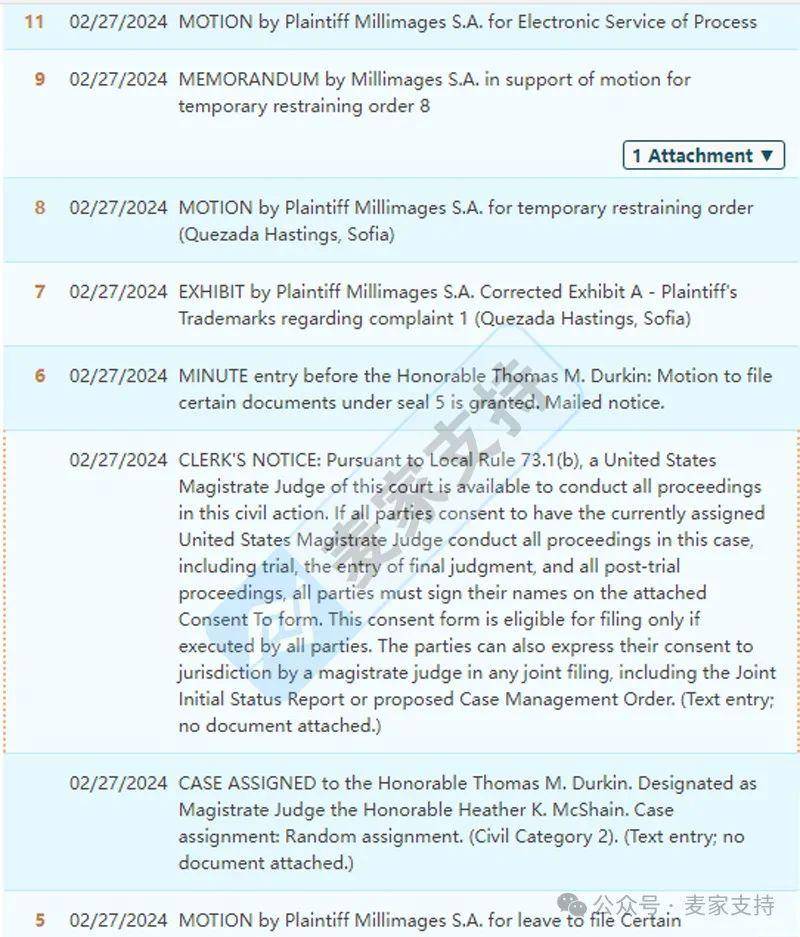 11 02/27/2024 MOTION by Plaintiff Millimages S.A. for Electronic Service of Process

9 02/27/2024 MEMORANDUM by Millimages S.A. in support of motion for temporary restraining order 8

1 Attachment ▼

8 02/27/2024 MOTION by Plaintiff Millimages S.A. for temporary restraining order (Quezada Hastings, Sofia)

7 02/27/2024 EXHIBIT by Plaintiff Millimages S.A. Corrected Exhibit A - Plaintiff's Trademarks regarding complaint 1 (Quezada Hastings, Sofia)

6 02/27/2024 MINUTE entry before the Honorable Thomas M. Durkin: Motion to file certain documents under seal 5 is granted. Mailed notice.

02/27/2024 CLERK'S NOTICE: Pursuant to Local Rule 73.1(b), a United States Magistrate Judge of this court is available to conduct all proceedings in this civil action. If all parties consent to have the currently assigned United States Magistrate Judge conduct all proceedings in this case, including trial, the entry of final judgment, and all post-trial proceedings, all parties must sign their names on the attached Consent To form. This consent form is eligible for filing only if executed by all parties. The parties can also express their consent to jurisdiction by a magistrate judge in any joint filing, including the Joint Initial Status Report or proposed Case Management Order. (Text entry; no document attached.)

02/27/2024 CASE ASSIGNED to the Honorable Thomas M. Durkin. Designated as Magistrate Judge the Honorable Heather K. McShain. Case assignment: Random assignment. (Civil Category 2). (Text entry; no document attached.)

5 02/27/2024 MOTION by Plaintiff Millimages S.A. for leave to file Certain

麦家支持

公众号 · 麦家支持